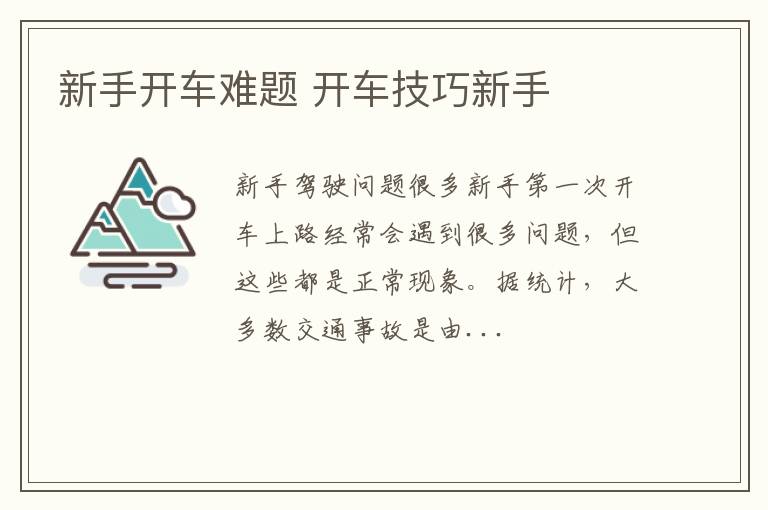 新手开车难题 开车技巧新手

新手驾驶问题很多新手第一次开车上路经常会遇到很多问题，但这些都是正常现象。据统计，大多数交通事故是由...